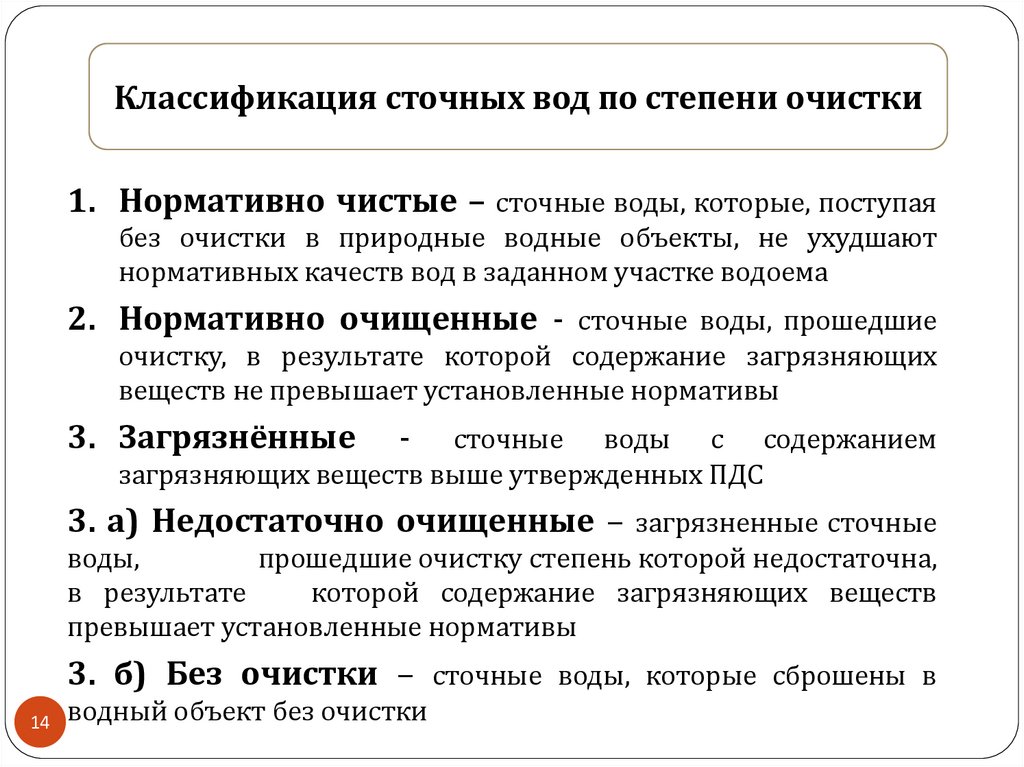 Классификация сточных вод по степени очистки

1. Нормативно чистые – сточные воды, которые, поступая без очистки в природные водные объекты, не ухудшают нормативных качеств вод в заданном участке водоема

2. Нормативно очищенные - сточные воды, прошедшие очистку, в результате которой содержание загрязняющих веществ не превышает установленные нормативы

3. Загрязнённые - сточные воды с содержанием загрязняющих веществ выше утвержденных ПДС

3. а) Недостаточно очищенные – загрязненные сточные воды, прошедшие очистку степень которой недостаточна, в результате которой содержание загрязняющих веществ превышает установленные нормативы

3. б) Без очистки – сточные воды, которые сброшены в водный объект без очистки

14